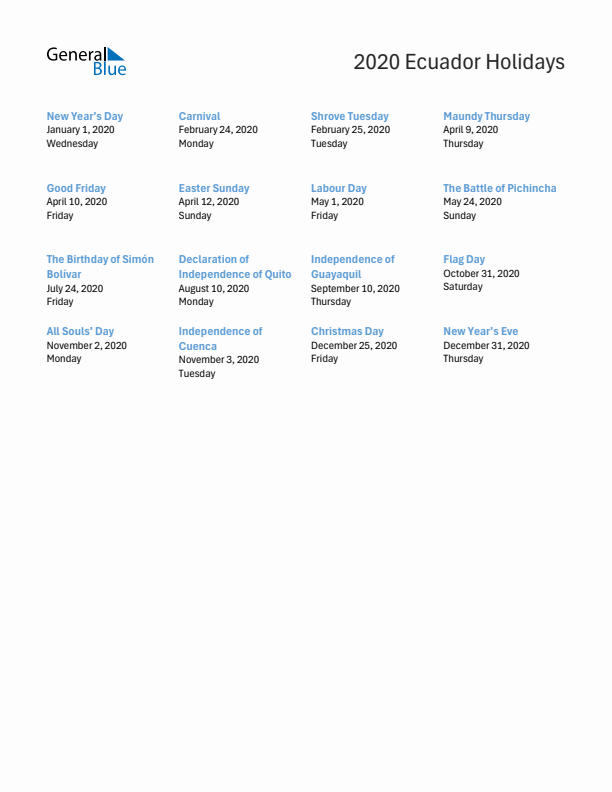 General Blue

2020 Ecuador Holidays

New Year's Day
January 1, 2020
Wednesday

Carnival
February 24, 2020
Monday

Shrove Tuesday
February 25, 2020
Tuesday

Maundy Thursday
April 9, 2020
Thursday

Good Friday
April 10, 2020
Friday

Easter Sunday
April 12, 2020
Sunday

Labour Day
May 1, 2020
Friday

The Battle of Pichincha
May 24, 2020
Sunday

The Birthday of Simón Bolívar
July 24, 2020
Friday

Declaration of Independence of Quito
August 10, 2020
Monday

Independence of Guayaquil
September 10, 2020
Thursday

Flag Day
October 31, 2020
Saturday

All Souls' Day
November 2, 2020
Monday

Independence of Cuenca
November 3, 2020
Tuesday

Christmas Day
December 25, 2020
Friday

New Year's Eve
December 31, 2020
Thursday